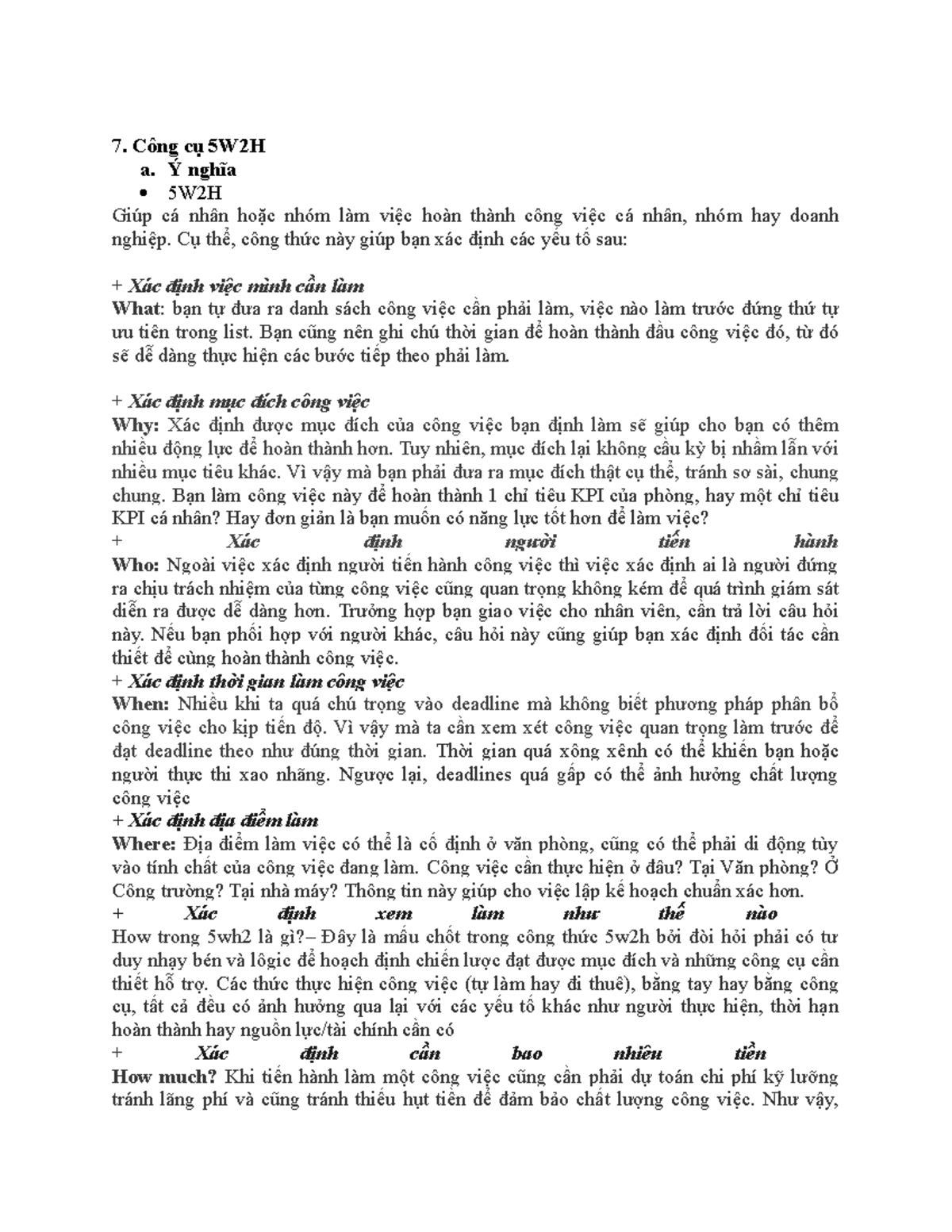 7. Công cụ 5W2H
a. Ý nghĩa
• 5W2H
Giúp cá nhân hoặc nhóm làm việc hoàn thành công việc cá nhân, nhóm hay doanh nghiệp. Cụ thể, công thức này giúp bạn xác định các yếu tố sau:

+ Xác định việc mình cần làm
What: bạn tự đưa ra danh sách công việc cần phải làm, việc nào làm trước đúng thứ tự ưu tiên trong list. Bạn cũng nên ghi chú thời gian để hoàn thành đầu công việc đó, từ đó sẽ dễ dàng thực hiện các bước tiếp theo phải làm.

+ Xác định mục đích công việc
Why: Xác định được mục đích của công việc bạn định làm sẽ giúp cho bạn có thêm nhiều động lực để hoàn thành hơn. Tuy nhiên, mục đích lại không cầu kỳ bị nhầm lẫn với nhiều mục tiêu khác. Vì vậy mà bạn phải đưa ra mục đích thật cụ thể, tránh sơ sài, chung chung. Bạn làm công việc này để hoàn thành 1 chỉ tiêu KPI của phòng, hay một chỉ tiêu KPI cá nhân? Hay đơn giản là bạn muốn có năng lực tốt hơn để làm việc?
+ Xác định người tiến hành
Who: Ngoài việc xác định người tiến hành công việc thì việc xác định ai là người đứng ra chịu trách nhiệm của từng công việc cũng quan trọng không kém để quá trình giám sát diễn ra được dễ dàng hơn. Trường hợp bạn giao việc cho nhân viên, cần trả lời câu hỏi này. Nếu bạn phối hợp với người khác, câu hỏi này cũng giúp bạn xác định đối tác cần thiết để cùng hoàn thành công việc.
+ Xác định thời gian làm công việc
When: Nhiều khi ta quá chú trọng vào deadline mà không biết phương pháp phân bổ công việc cho kịp tiến độ. Vì vậy mà ta cần xem xét công việc quan trọng làm trước để đạt deadline theo như đúng thời gian. Thời gian quá xông xênh có thể khiến bạn hoặc người thực thi xao nhãng. Ngược lại, deadlines quá gấp có thể ảnh hưởng chất lượng công việc
+ Xác định địa điểm làm
Where: Địa điểm làm việc có thể là cố định ở văn phòng, cũng có thể phải di động tùy vào tính chất của công việc đang làm. Công việc cần thực hiện ở đâu? Tại Văn phòng? Ở Công trường? Tại nhà máy? Thông tin này giúp cho việc lập kế hoạch chuẩn xác hơn.
+ Xác định xem làm như thế nào
How trong 5wh2 là gì?– Đây là mấu chốt trong công thức 5w2h bởi đòi hỏi phải có tư duy nhạy bén và lôgic để hoạch định chiến lược đạt được mục đích và những công cụ cần thiết hỗ trợ. Các thức thực hiện công việc (tự làm hay đi thuê), bằng tay hay bằng công cụ, tất cả đều có ảnh hưởng qua lại với các yếu tố khác như người thực hiện, thời hạn hoàn thành hay nguồn lực/tài chính cần có
+ Xác định cần bao nhiêu tiền
How much? Khi tiến hành làm một công việc cũng cần phải dự toán chi phí kỹ lưỡng tránh lãng phí và cũng tránh thiếu hụt tiền để đảm bảo chất lượng công việc. Như vậy,